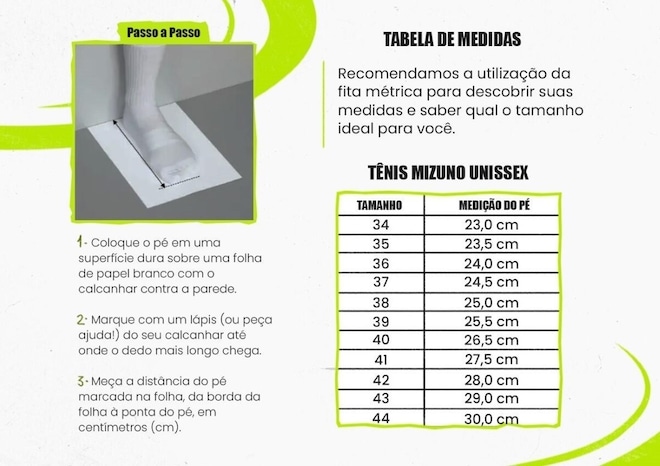 Passo a Passo

1- Coloque o pé em uma superfície dura sobre uma folha de papel branco com o calcanhar contra a parede.

2- Marque com um lápis (ou peça ajuda!) do seu calcanhar até onde o dedo mais longo chega.

3- Meça a distância do pé marcada na folha, da borda da folha à ponta do pé, em centímetros (cm).

TABELA DE MEDIDAS

Recomendamos a utilização da fita métrica para descobrir suas medidas e saber qual o tamanho ideal para você.

TÊNIS MIZUNO UNISSEX

| TAMANHO | MEDIÇÃO DO PÉ |
|---|---|
| 34 | 23,0 cm |
| 35 | 23,5 cm |
| 36 | 24,0 cm |
| 37 | 24,5 cm |
| 38 | 25,0 cm |
| 39 | 25,5 cm |
| 40 | 26,5 cm |
| 41 | 27,5 cm |
| 42 | 28,0 cm |
| 43 | 29,0 cm |
| 44 | 30,0 cm |